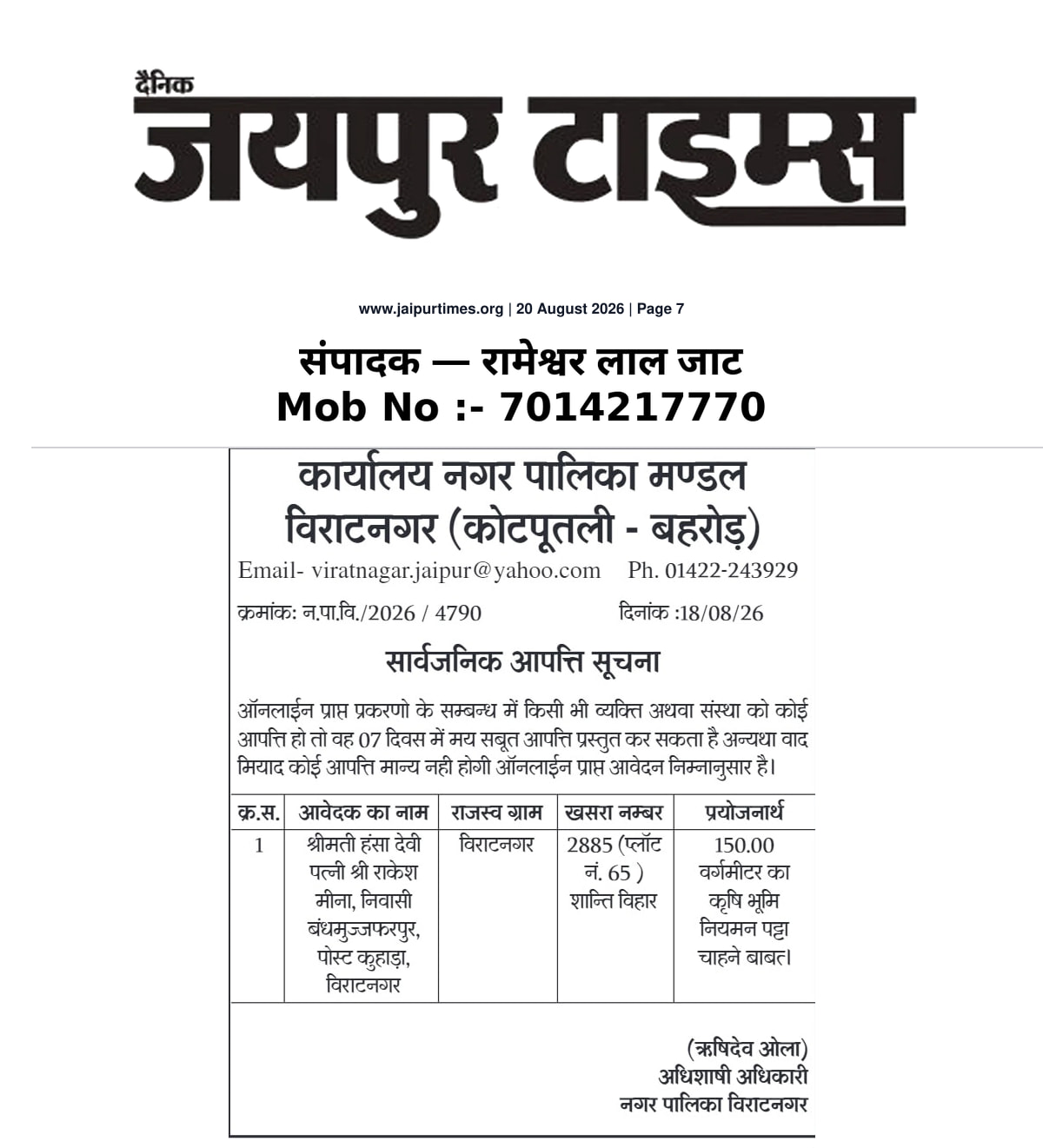 दैनिक
जयपुर टाइम्स

www.jaipurtimes.org | 20 August 2026 | Page 7

संपादक — रामेश्वर लाल जाट
Mob No :- 7014217770

कार्यालय नगर पालिका मण्डल
विराटनगर (कोटपूतली - बहरोड़)

Email- viratnagar.jaipur@yahoo.com Ph. 01422-243929

क्रमांक: न.पा.वि./2026 / 4790 दिनांक :18/08/26

सार्वजनिक आपत्ति सूचना

ऑनलाईन प्राप्त प्रकरणो के सम्बन्ध में किसी भी व्यक्ति अथवा संस्था को कोई आपत्ति हो तो वह 07 दिवस में मय सबूत आपत्ति प्रस्तुत कर सकता है अन्यथा वाद मियाद कोई आपत्ति मान्य नही होगी ऑनलाईन प्राप्त आवेदन निम्नानुसार है।

| क्र.स. | आवेदक का नाम | राजस्व ग्राम | खसरा नम्बर | प्रयोजनार्थ |
|---|---|---|---|---|
| 1 | श्रीमती हंसा देवी पत्नी श्री राकेश मीना, निवासी बंधमुज्जफरपुर, पोस्ट कुहाड़ा, विराटनगर | विराटनगर | 2885 (प्लॉट नं. 65 ) शान्ति विहार | 150.00 वर्गमीटर का कृषि भूमि नियमन पट्टा चाहने बाबत। |

(ऋषिदेव ओला)
अधिशाषी अधिकारी
नगर पालिका विराटनगर